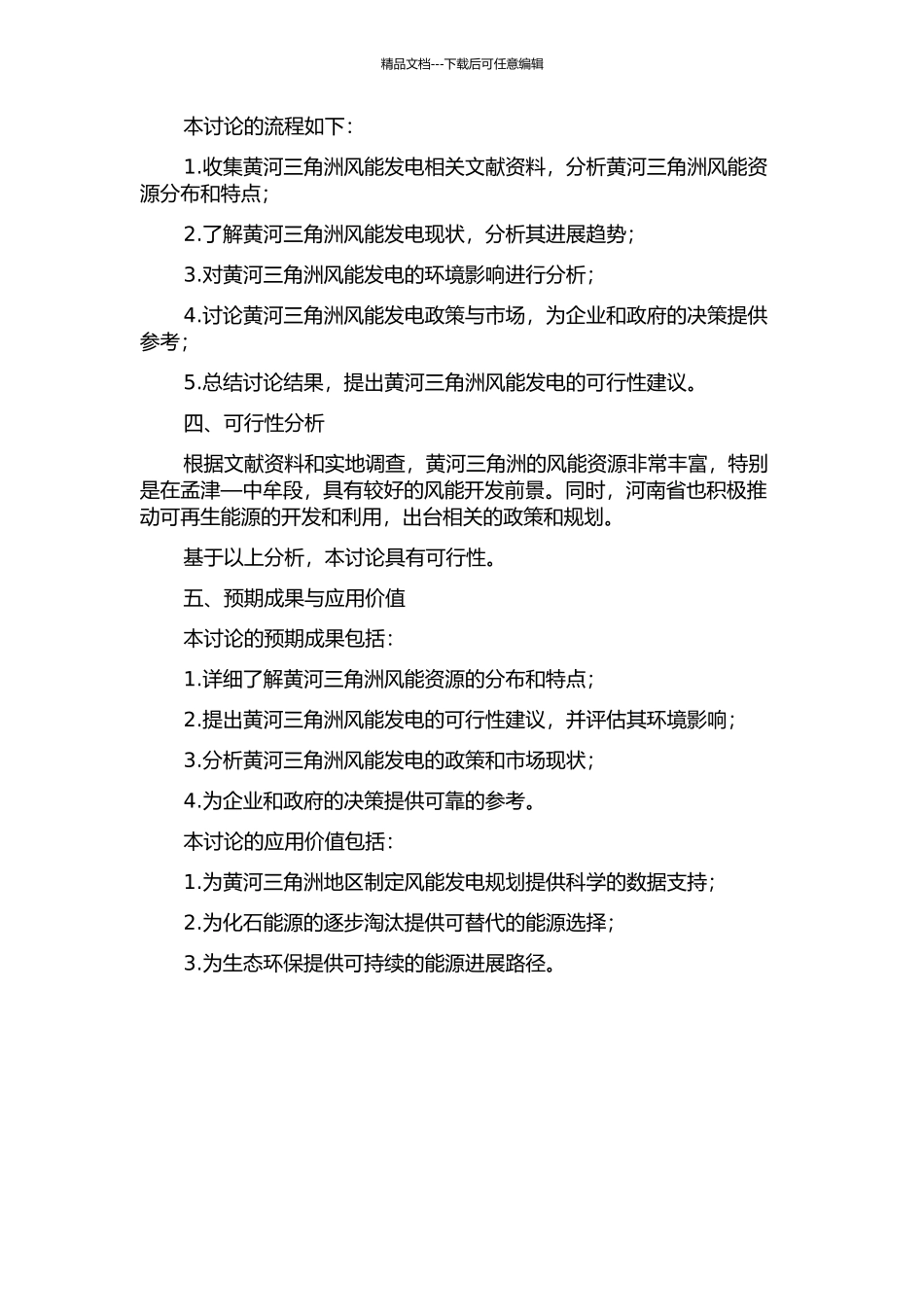 精品文档---下载后可任意编辑

本讨论的流程如下：

1.收集黄河三角洲风能发电相关文献资料，分析黄河三角洲风能资源分布和特点；

2.了解黄河三角洲风能发电现状，分析其进展趋势；

3.对黄河三角洲风能发电的环境影响进行分析；

4.讨论黄河三角洲风能发电政策与市场，为企业和政府的决策提供参考；

5.总结讨论结果，提出黄河三角洲风能发电的可行性建议。

四、可行性分析

根据文献资料和实地调查，黄河三角洲的风能资源非常丰富，特别是在孟津—中牟段，具有较好的风能开发前景。同时，河南省也积极推动可再生能源的开发和利用，出台相关的政策和规划。

基于以上分析，本讨论具有可行性。

五、预期成果与应用价值

本讨论的预期成果包括：

1.详细了解黄河三角洲风能资源的分布和特点；

2.提出黄河三角洲风能发电的可行性建议，并评估其环境影响；

3.分析黄河三角洲风能发电的政策和市场现状；

4.为企业和政府的决策提供可靠的参考。

本讨论的应用价值包括：

1.为黄河三角洲地区制定风能发电规划提供科学的数据支持；

2.为化石能源的逐步淘汰提供可替代的能源选择；

3.为生态环保提供可持续的能源进展路径。